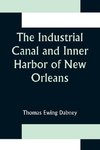 The Industrial Canal and Inner Harbor of New Orleans

Thomas Ewing Dabney